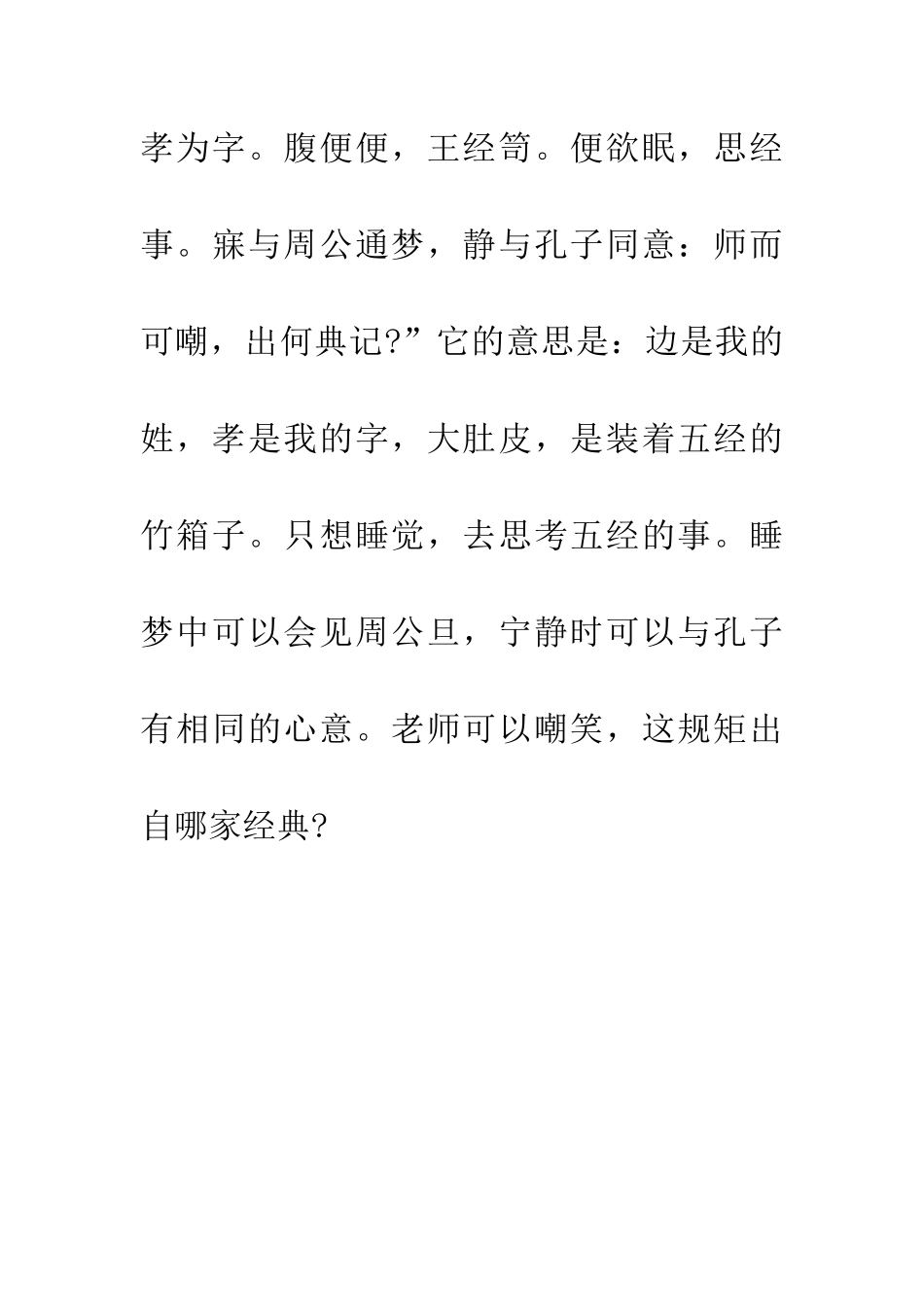 孝为字。腹便便，王经笥。便欲眠，思经事。寐与周公通梦，静与孔子同意：师而可嘲，出何典记?”它的意思是：边是我的姓，孝是我的字，大肚皮，是装着五经的竹箱子。只想睡觉，去思考五经的事。睡梦中可以会见周公旦，宁静时可以与孔子有相同的心意。老师可以嘲笑，这规矩出自哪家经典?